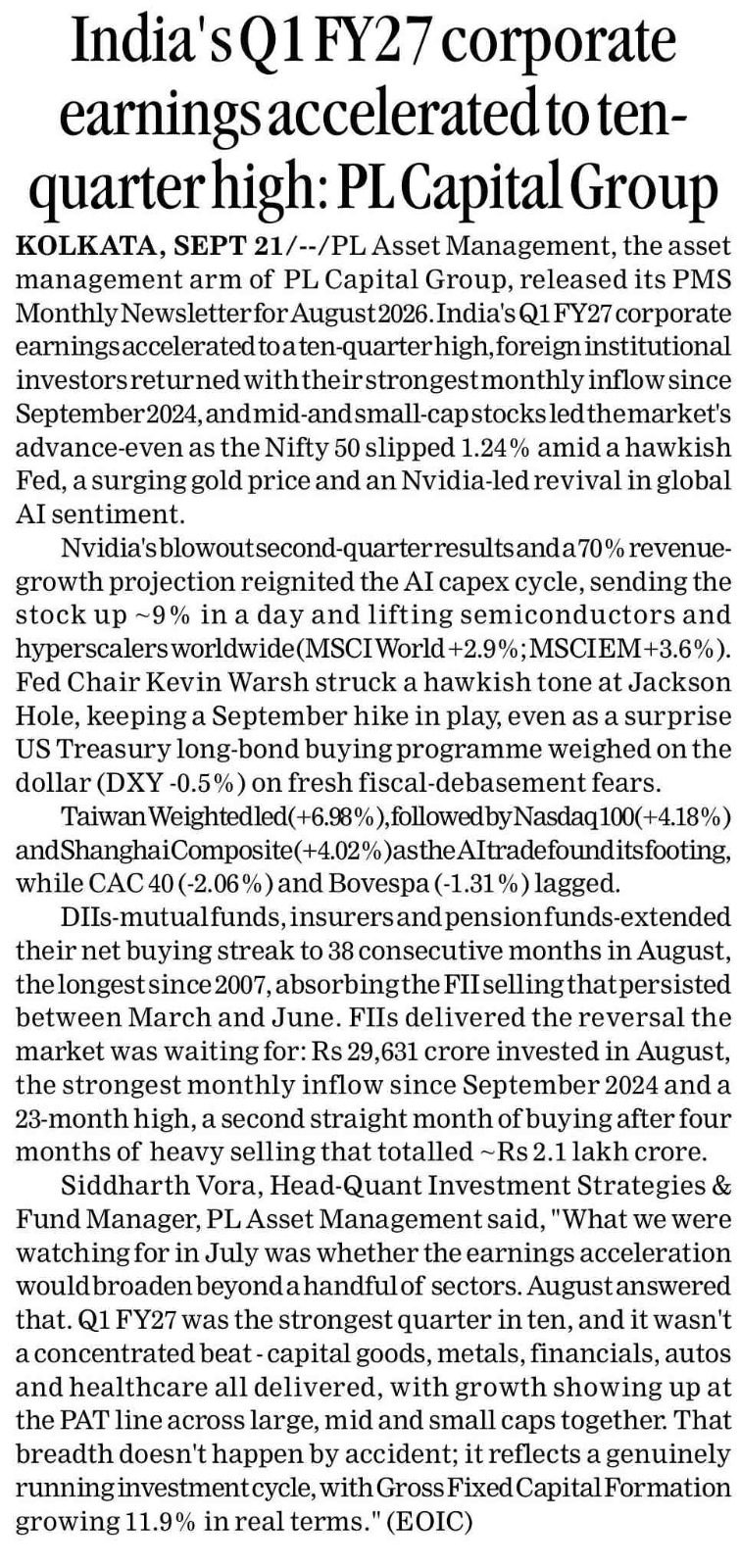 India's Q1 FY27 corporate earnings accelerated to ten-quarter high: PL Capital Group

KOLKATA, SEPT 21/--/PL Asset Management, the asset management arm of PL Capital Group, released its PMS Monthly Newsletter for August 2026. India's Q1 FY27 corporate earnings accelerated to a ten-quarter high, foreign institutional investors returned with their strongest monthly inflow since September 2024, and mid-and small-cap stocks led the market's advance-even as the Nifty 50 slipped 1.24% amid a hawkish Fed, a surging gold price and an Nvidia-led revival in global AI sentiment.

Nvidia's blowout second-quarter results and a 70% revenue-growth projection reignited the AI capex cycle, sending the stock up ~9% in a day and lifting semiconductors and hyperscalers worldwide (MSCI World +2.9%; MSCI EM +3.6%). Fed Chair Kevin Warsh struck a hawkish tone at Jackson Hole, keeping a September hike in play, even as a surprise US Treasury long-bond buying programme weighed on the dollar (DXY -0.5%) on fresh fiscal-debasement fears.

Taiwan Weighted led (+6.98%), followed by Nasdaq 100 (+4.18%) and Shanghai Composite (+4.02%) as the AI trade found its footing, while CAC 40 (-2.06%) and Bovespa (-1.31%) lagged.

DIIs-mutual funds, insurers and pension funds-extended their net buying streak to 38 consecutive months in August, the longest since 2007, absorbing the FII selling that persisted between March and June. FIIs delivered the reversal the market was waiting for: Rs 29,631 crore invested in August, the strongest monthly inflow since September 2024 and a 23-month high, a second straight month of buying after four months of heavy selling that totalled ~Rs 2.1 lakh crore.

Siddharth Vora, Head-Quant Investment Strategies & Fund Manager, PL Asset Management said, "What we were watching for in July was whether the earnings acceleration would broaden beyond a handful of sectors. August answered that. Q1 FY27 was the strongest quarter in ten, and it wasn't a concentrated beat - capital goods, metals, financials, autos and healthcare all delivered, with growth showing up at the PAT line across large, mid and small caps together. That breadth doesn't happen by accident; it reflects a genuinely running investment cycle, with Gross Fixed Capital Formation growing 11.9% in real terms." (EOIC)